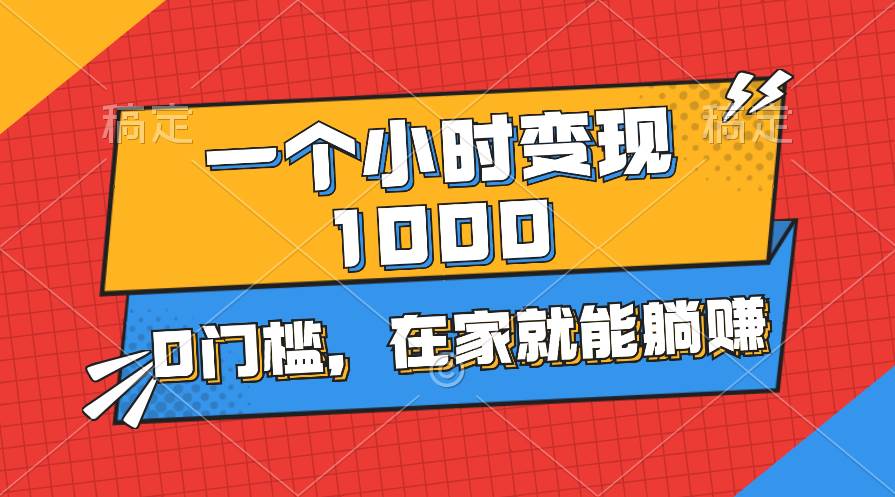 稿定
稿定
一个小时变现
1000
0门槛，在家就能躺赚